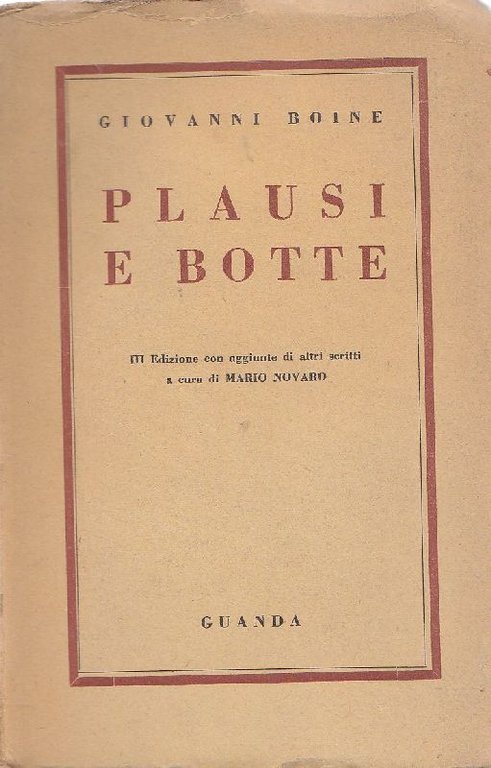 GIOVANNI BOINE

PLAUSI
E BOTTE

III Edizione con aggiunte di altri scritti
a cura di MARIO NOVARO

GUANDA